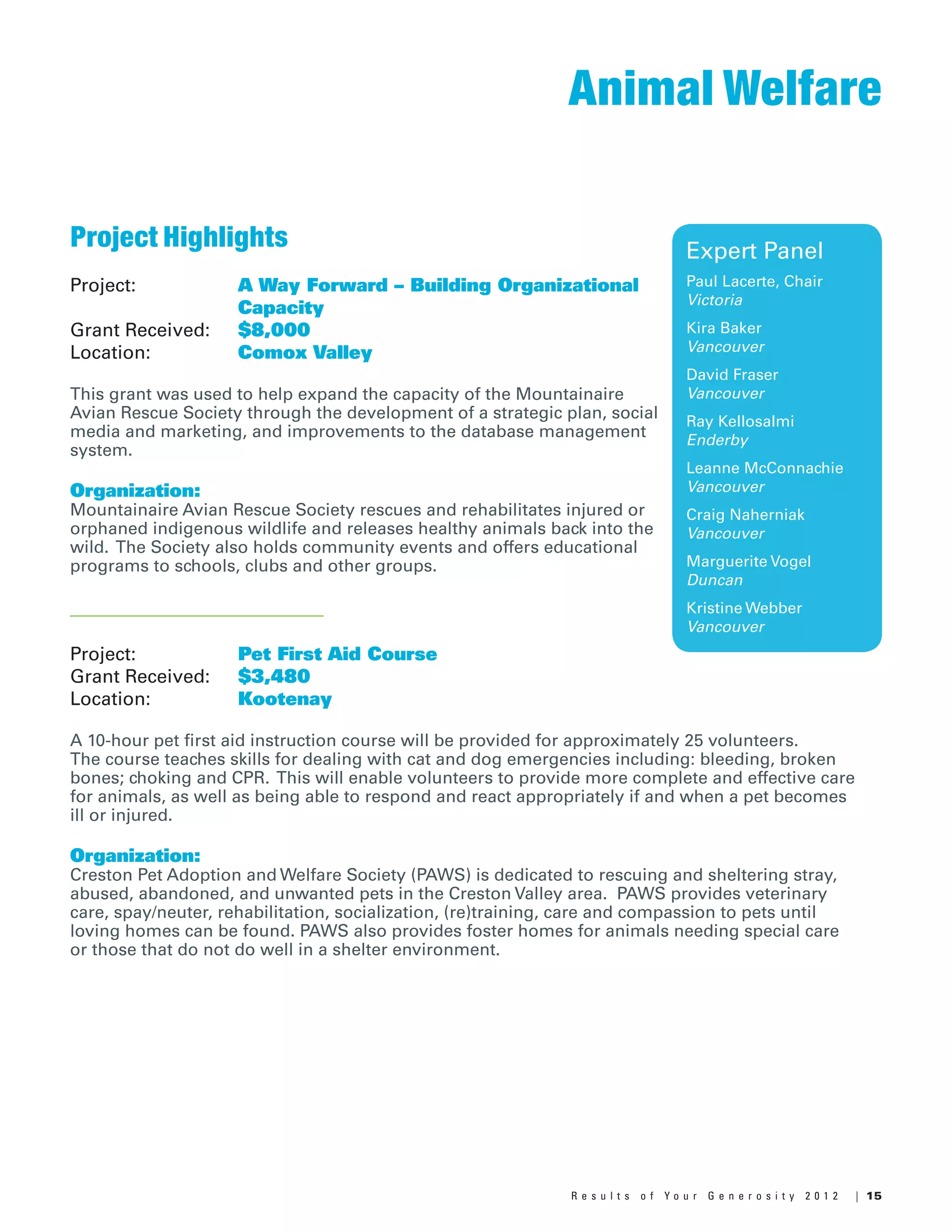 Animal Welfare

Project Highlights

Project: A Way Forward – Building Organizational Capacity
Grant Received: $8,000
Location: Comox Valley

This grant was used to help expand the capacity of the Mountainaire Avian Rescue Society through the development of a strategic plan, social media and marketing, and improvements to the database management system.

Organization:
Mountainaire Avian Rescue Society rescues and rehabilitates injured or orphaned indigenous wildlife and releases healthy animals back into the wild. The Society also holds community events and offers educational programs to schools, clubs and other groups.

Project: Pet First Aid Course
Grant Received: $3,480
Location: Kootenay

A 10-hour pet first aid instruction course will be provided for approximately 25 volunteers. The course teaches skills for dealing with cat and dog emergencies including: bleeding, broken bones; choking and CPR. This will enable volunteers to provide more complete and effective care for animals, as well as being able to respond and react appropriately if and when a pet becomes ill or injured.

Organization:
Creston Pet Adoption and Welfare Society (PAWS) is dedicated to rescuing and sheltering stray, abused, abandoned, and unwanted pets in the Creston Valley area. PAWS provides veterinary care, spay/neuter, rehabilitation, socialization, (re)training, care and compassion to pets until loving homes can be found. PAWS also provides foster homes for animals needing special care or those that do not do well in a shelter environment.

Expert Panel
Paul Lacerte, Chair
Victoria
Kira Baker
Vancouver
David Fraser
Vancouver
Ray Kellosalmi
Enderby
Leanne McConnachie
Vancouver
Craig Naherniak
Vancouver
Marguerite Vogel
Duncan
Kristine Webber
Vancouver

Results of Your Generosity 2012 | 15